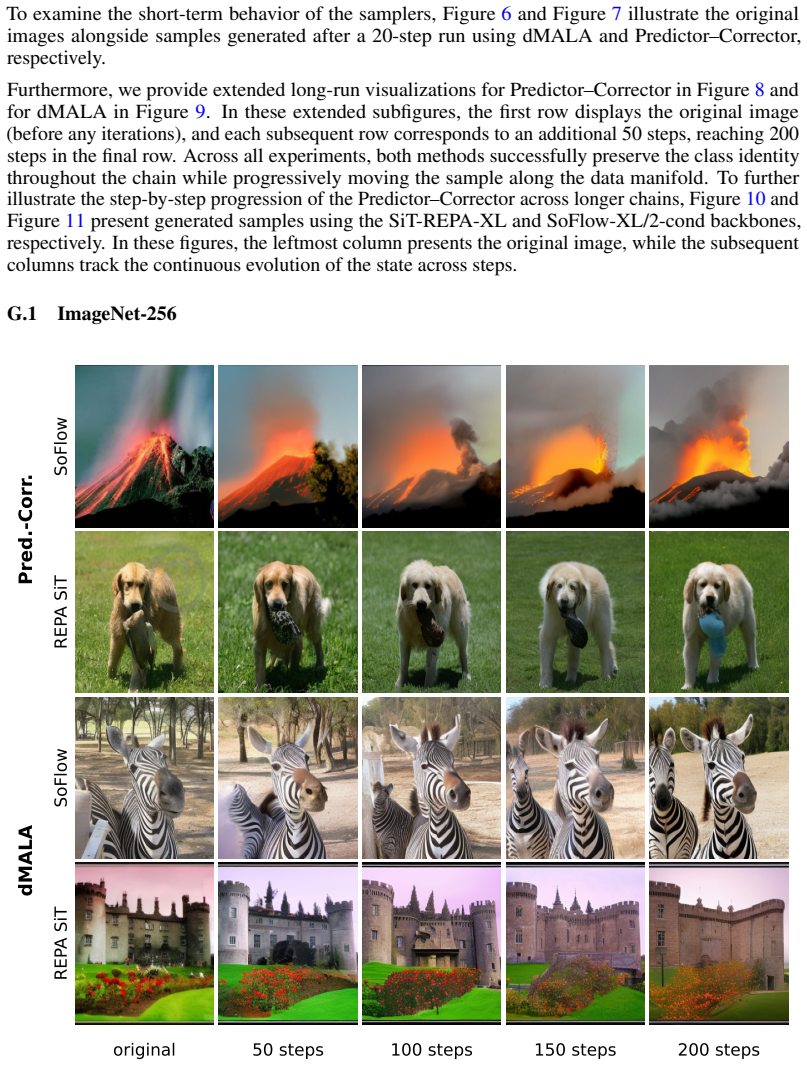 To examine the short-term behavior of the samplers, Figure 6 and Figure 7 illustrate the original images alongside samples generated after a 20-step run using dMALA and Predictor–Corrector, respectively.

Furthermore, we provide extended long-run visualizations for Predictor–Corrector in Figure 8 and for dMALA in Figure 9. In these extended subfigures, the first row displays the original image (before any iterations), and each subsequent row corresponds to an additional 50 steps, reaching 200 steps in the final row. Across all experiments, both methods successfully preserve the class identity throughout the chain while progressively moving the sample along the data manifold. To further illustrate the step-by-step progression of the Predictor–Corrector across longer chains, Figure 10 and Figure 11 present generated samples using the SiT-REPA-XL and SoFlow-XL/2-cond backbones, respectively. In these figures, the leftmost column presents the original image, while the subsequent columns track the continuous evolution of the state across steps.

G.1 ImageNet-256

Pred.-Corr.
SoFlow
REPA SiT

dMALA
SoFlow
REPA SiT

original
50 steps
100 steps
150 steps
200 steps